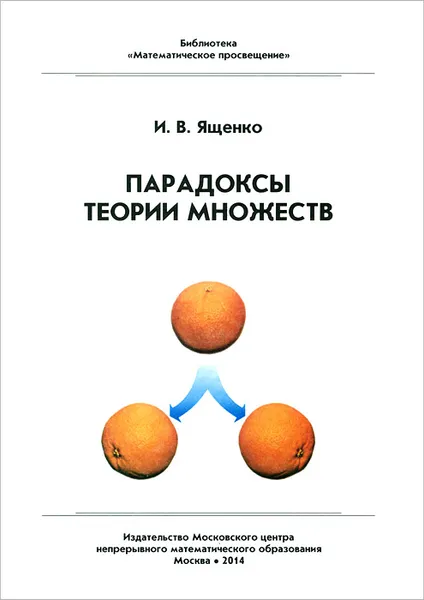 Библиотека
«Математическое просвещение»

И. В. Ященко

ПАРАДОКСЫ
ТЕОРИИ МНОЖЕСТВ

Издательство Московского центра
непрерывного математического образования
Москва • 2014